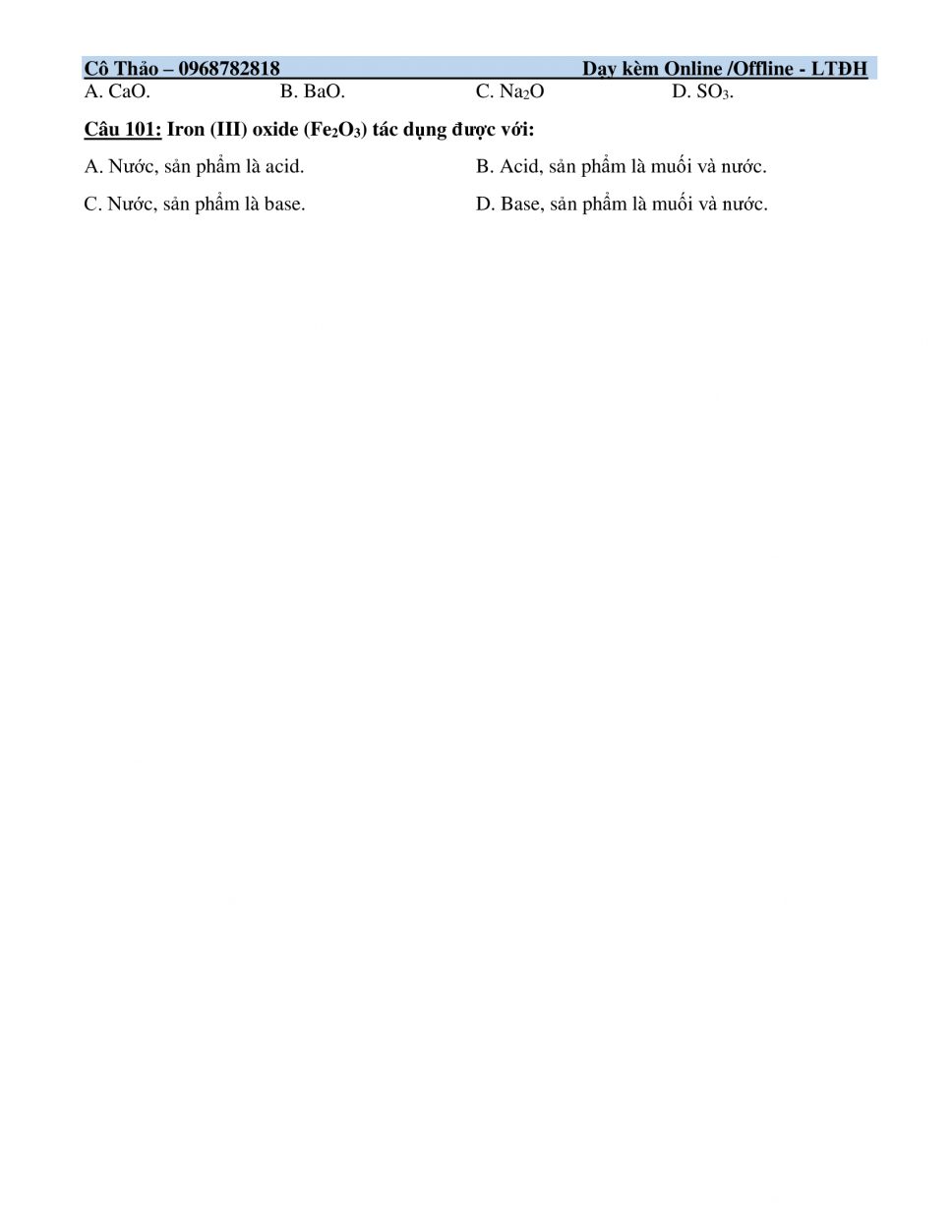 Cô Thảo – 0968782818 Dạy kèm Online /Offline - LTĐH

A. CaO. B. BaO. C. $Na_2O$ D. $SO_3$.

Câu 101: Iron (III) oxide ($Fe_2O_3$) tác dụng được với:

A. Nước, sản phẩm là acid.

B. Acid, sản phẩm là muối và nước.

C. Nước, sản phẩm là base.

D. Base, sản phẩm là muối và nước.